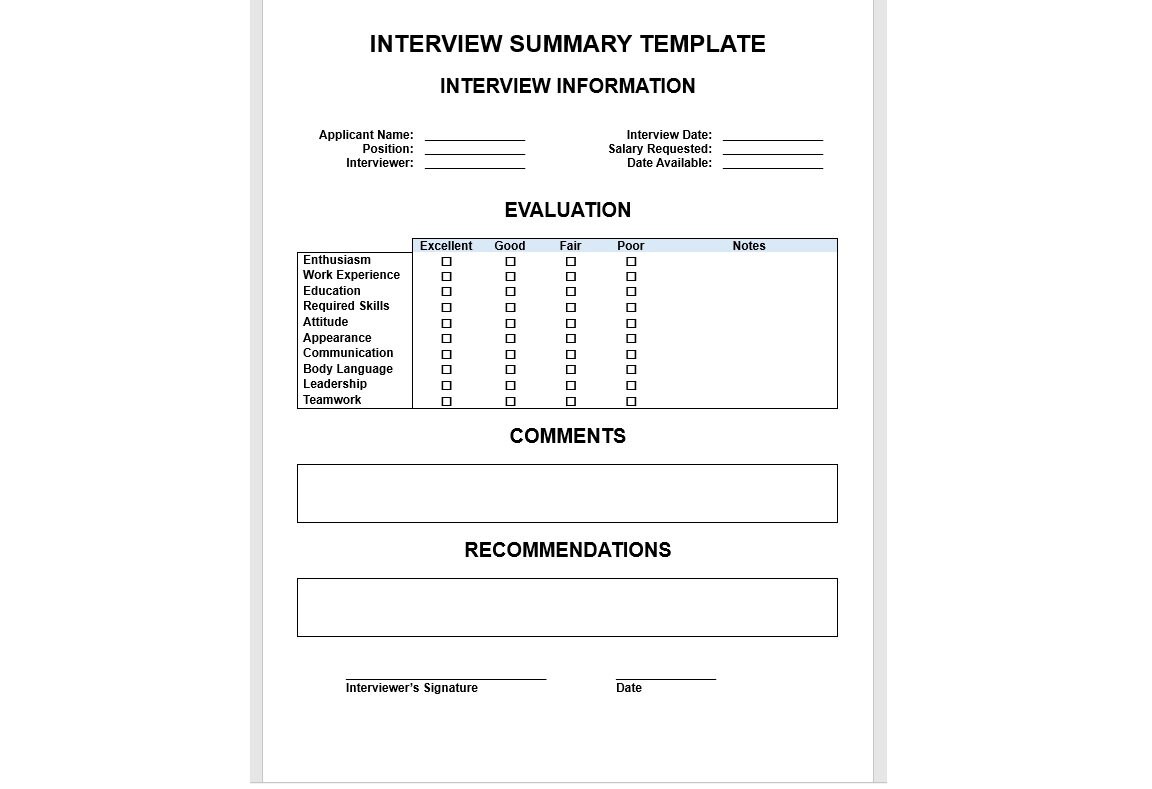 INTERVIEW SUMMARY TEMPLATE

INTERVIEW INFORMATION

Applicant Name: ______________
Position: ______________
Interviewer: ______________

Interview Date: ______________
Salary Requested: ______________
Date Available: ______________

EVALUATION

| | Excellent | Good | Fair | Poor | Notes |
|---|---|---|---|---|---|
| Enthusiasm | ☐ | ☐ | ☐ | ☐ | |
| Work Experience | ☐ | ☐ | ☐ | ☐ | |
| Education | ☐ | ☐ | ☐ | ☐ | |
| Required Skills | ☐ | ☐ | ☐ | ☐ | |
| Attitude | ☐ | ☐ | ☐ | ☐ | |
| Appearance | ☐ | ☐ | ☐ | ☐ | |
| Communication | ☐ | ☐ | ☐ | ☐ | |
| Body Language | ☐ | ☐ | ☐ | ☐ | |
| Leadership | ☐ | ☐ | ☐ | ☐ | |
| Teamwork | ☐ | ☐ | ☐ | ☐ | |

COMMENTS

RECOMMENDATIONS

Interviewer's Signature

Date